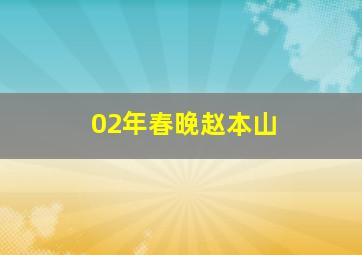 02年春晚赵本山